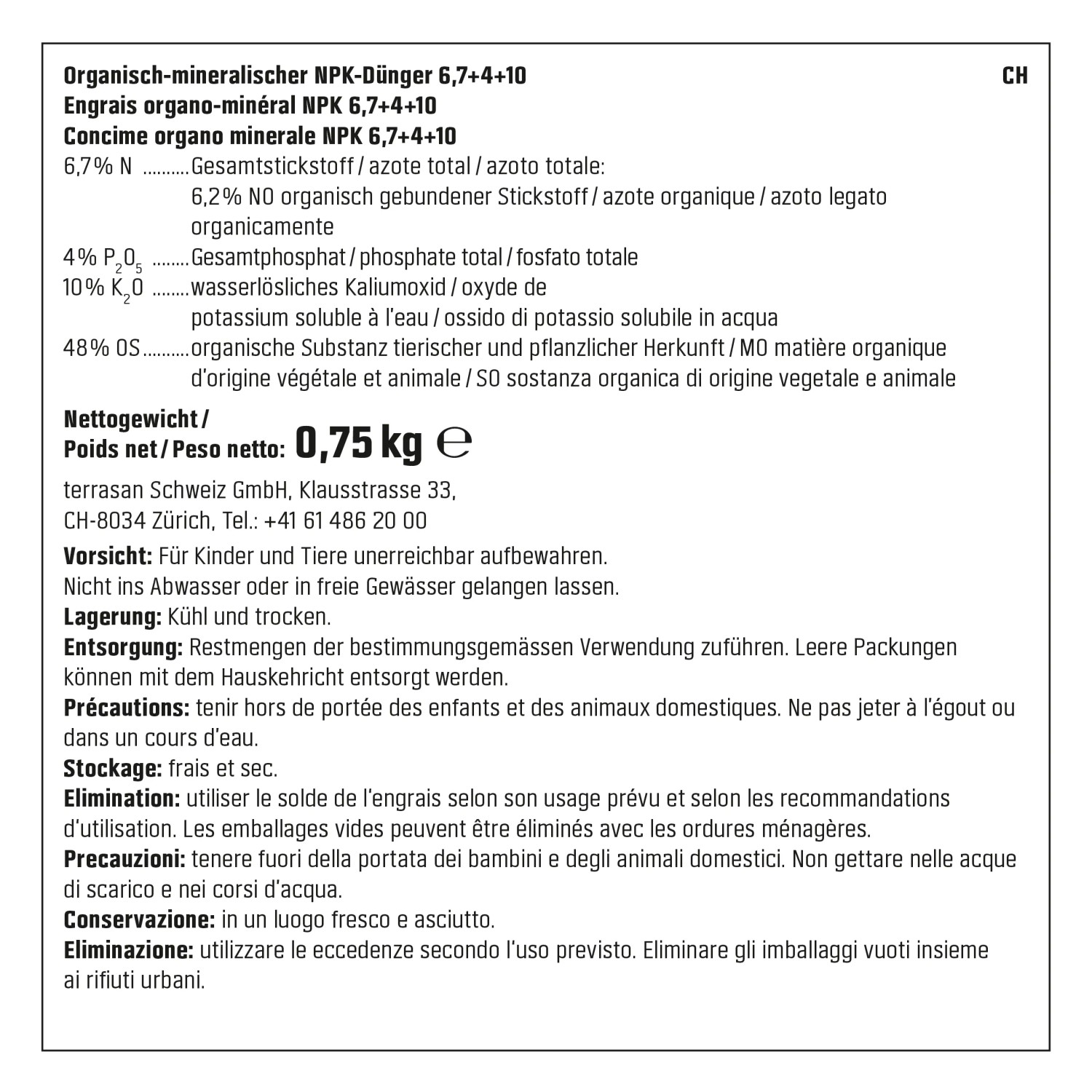 Organisch-mineralischer NPK-Dünger 6,7+4+10 CH
Engrais organo-minéral NPK 6,7+4+10
Concime organo minerale NPK 6,7+4+10

6,7% N Gesamtstickstoff / azote total / azoto totale:
6,2% NO organisch gebundener Stickstoff / azote organique / azoto legato organicamente
4% $P_2O_5$ Gesamtphosphat / phosphate total / fosfato totale
10% $K_2O$ wasserlösliches Kaliumoxid / oxyde de potassium soluble à l'eau / ossido di potassio solubile in acqua
48% OS organische Substanz tierischer und pflanzlicher Herkunft / MO matière organique d'origine végétale et animale / SO sostanza organica di origine vegetale e animale

Nettogewicht /
Poids net / Peso netto: 0,75 kg ℮

terrasan Schweiz GmbH, Klausstrasse 33,
CH-8034 Zürich, Tel.: +41 61 486 20 00

Vorsicht: Für Kinder und Tiere unerreichbar aufbewahren.
Nicht ins Abwasser oder in freie Gewässer gelangen lassen.
Lagerung: Kühl und trocken.
Entsorgung: Restmengen der bestimmungsgemässen Verwendung zuführen. Leere Packungen können mit dem Hauskehricht entsorgt werden.
Précautions: tenir hors de portée des enfants et des animaux domestiques. Ne pas jeter à l'égout ou dans un cours d'eau.
Stockage: frais et sec.
Elimination: utiliser le solde de l'engrais selon son usage prévu et selon les recommandations d'utilisation. Les emballages vides peuvent être éliminés avec les ordures ménagères.
Precauzioni: tenere fuori della portata dei bambini e degli animali domestici. Non gettare nelle acque di scarico e nei corsi d'acqua.
Conservazione: in un luogo fresco e asciutto.
Eliminazione: utilizzare le eccedenze secondo l'uso previsto. Eliminare gli imballaggi vuoti insieme ai rifiuti urbani.